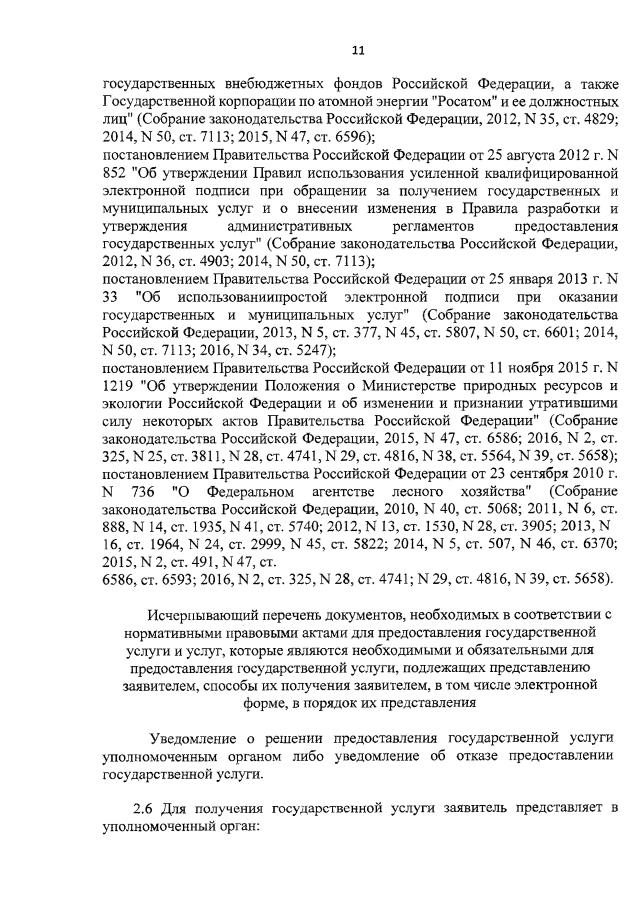 11

государственных внебюджетных фондов Российской Федерации, а также Государственной корпорации по атомной энергии "Росатом" и ее должностных лиц" (Собрание законодательства Российской Федерации, 2012, N 35, ст. 4829; 2014, N 50, ст. 7113; 2015, N 47, ст. 6596);
постановлением Правительства Российской Федерации от 25 августа 2012 г. N 852 "Об утверждении Правил использования усиленной квалифицированной электронной подписи при обращении за получением государственных и муниципальных услуг и о внесении изменения в Правила разработки и утверждения административных регламентов предоставления государственных услуг" (Собрание законодательства Российской Федерации, 2012, N 36, ст. 4903; 2014, N 50, ст. 7113);
постановлением Правительства Российской Федерации от 25 января 2013 г. N 33 "Об использованиипростой электронной подписи при оказании государственных и муниципальных услуг" (Собрание законодательства Российской Федерации, 2013, N 5, ст. 377, N 45, ст. 5807, N 50, ст. 6601; 2014, N 50, ст. 7113; 2016, N 34, ст. 5247);
постановлением Правительства Российской Федерации от 11 ноября 2015 г. N 1219 "Об утверждении Положения о Министерстве природных ресурсов и экологии Российской Федерации и об изменении и признании утратившими силу некоторых актов Правительства Российской Федерации" (Собрание законодательства Российской Федерации, 2015, N 47, ст. 6586; 2016, N 2, ст. 325, N 25, ст. 3811, N 28, ст. 4741, N 29, ст. 4816, N 38, ст. 5564, N 39, ст. 5658);
постановлением Правительства Российской Федерации от 23 сентября 2010 г. N 736 "О Федеральном агентстве лесного хозяйства" (Собрание законодательства Российской Федерации, 2010, N 40, ст. 5068; 2011, N 6, ст. 888, N 14, ст. 1935, N 41, ст. 5740; 2012, N 13, ст. 1530, N 28, ст. 3905; 2013, N 16, ст. 1964, N 24, ст. 2999, N 45, ст. 5822; 2014, N 5, ст. 507, N 46, ст. 6370; 2015, N 2, ст. 491, N 47, ст.
6586, ст. 6593; 2016, N 2, ст. 325, N 28, ст. 4741; N 29, ст. 4816, N 39, ст. 5658).

Исчерпывающий перечень документов, необходимых в соответствии с нормативными правовыми актами для предоставления государственной услуги и услуг, которые являются необходимыми и обязательными для предоставления государственной услуги, подлежащих представлению заявителем, способы их получения заявителем, в том числе электронной форме, в порядок их представления

Уведомление о решении предоставления государственной услуги уполномоченным органом либо уведомление об отказе предоставлении государственной услуги.

2.6 Для получения государственной услуги заявитель представляет в уполномоченный орган: